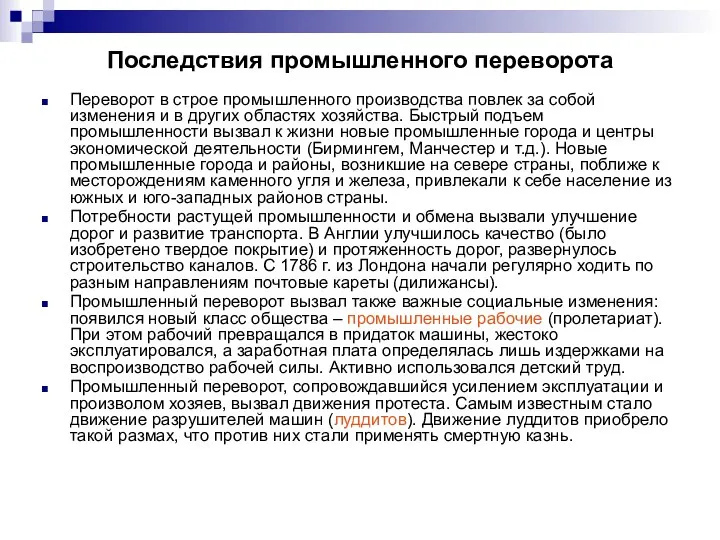 Последствия промышленного переворота

Переворот в строе промышленного производства повлек за собой изменения и в других областях хозяйства. Быстрый подъем промышленности вызвал к жизни новые промышленные города и центры экономической деятельности (Бирмингем, Манчестер и т.д.). Новые промышленные города и районы, возникшие на севере страны, поближе к месторождениям каменного угля и железа, привлекали к себе население из южных и юго-западных районов страны.

Потребности растущей промышленности и обмена вызвали улучшение дорог и развитие транспорта. В Англии улучшилось качество (было изобретено твердое покрытие) и протяженность дорог, развернулось строительство каналов. С 1786 г. из Лондона начали регулярно ходить по разным направлениям почтовые кареты (дилижансы).

Промышленный переворот вызвал также важные социальные изменения: появился новый класс общества – промышленные рабочие (пролетариат). При этом рабочий превращался в придаток машины, жестоко эксплуатировался, а заработная плата определялась лишь издержками на воспроизводство рабочей силы. Активно использовался детский труд.

Промышленный переворот, сопровождавшийся усилением эксплуатации и произволом хозяев, вызвал движения протеста. Самым известным стало движение разрушителей машин (луддитов). Движение луддитов приобрело такой размах, что против них стали применять смертную казнь.